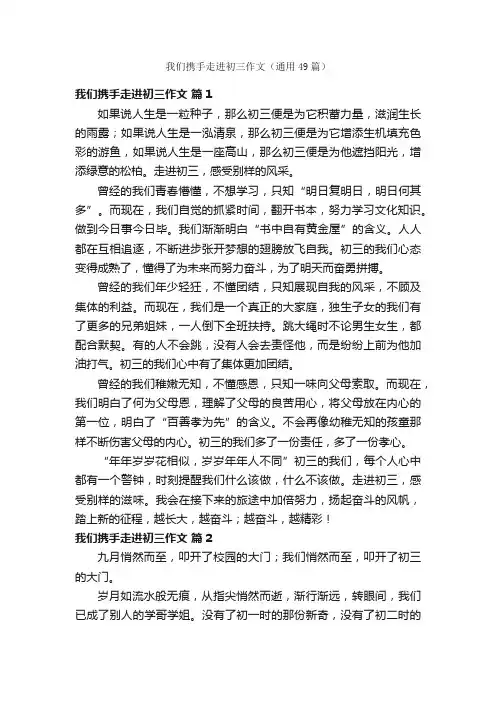 我们携手走进初三作文（通用49篇）

我们携手走进初三作文 篇1

如果说人生是一粒种子，那么初三便是为它积蓄力量，滋润生长的雨露；如果说人生是一泓清泉，那么初三便是为它增添生机填充色彩的游鱼，如果说人生是一座高山，那么初三便是为他遮挡阳光，增添绿意的松柏。走进初三，感受别样的风采。

曾经的我们青春懵懂，不想学习，只知“明日复明日，明日何其多”。而现在，我们自觉的抓紧时间，翻开书本，努力学习文化知识。做到今日事今日毕。我们渐渐明白“书中自有黄金屋”的含义。人人都在互相追逐，不断进步张开梦想的翅膀放飞自我。初三的我们心态变得成熟了，懂得了为未来而努力奋斗，为了明天而奋勇拼搏。

曾经的我们年少轻狂，不懂团结，只知展现自我的风采，不顾及集体的利益。而现在，我们是一个真正的大家庭，独生子女的我们有了更多的兄弟姐妹，一人倒下全班扶持。跳大绳时不论男生女生，都配合默契。有的人不会跳，没有人会去责怪他，而是纷纷上前为他加油打气。初三的我们心中有了集体更加团结。

曾经的我们稚嫩无知，不懂感恩，只知一味向父母索取。而现在，我们明白了何为父母恩，理解了父母的良苦用心，将父母放在内心的第一位，明白了“百善孝为先”的含义。不会再像幼稚无知的孩童那样不断伤害父母的内心。初三的我们多了一份责任，多了一份孝心。

“年年岁岁花相似，岁岁年年人不同”初三的我们，每个人心中都有一个警钟，时刻提醒我们什么该做，什么不该做。走进初三，感受别样的滋味。我会在接下来的旅途中加倍努力，扬起奋斗的风帆，踏上新的征程，越长大，越奋斗；越奋斗，越精彩！

我们携手走进初三作文 篇2

九月悄然而至，叩开了校园的大门；我们悄然而至，叩开了初三的大门。

岁月如流水般无痕，从指尖悄然而逝，渐行渐远，转眼间，我们已成了别人的学哥学姐。没有了初一时的那份新奇，没有了初二时的